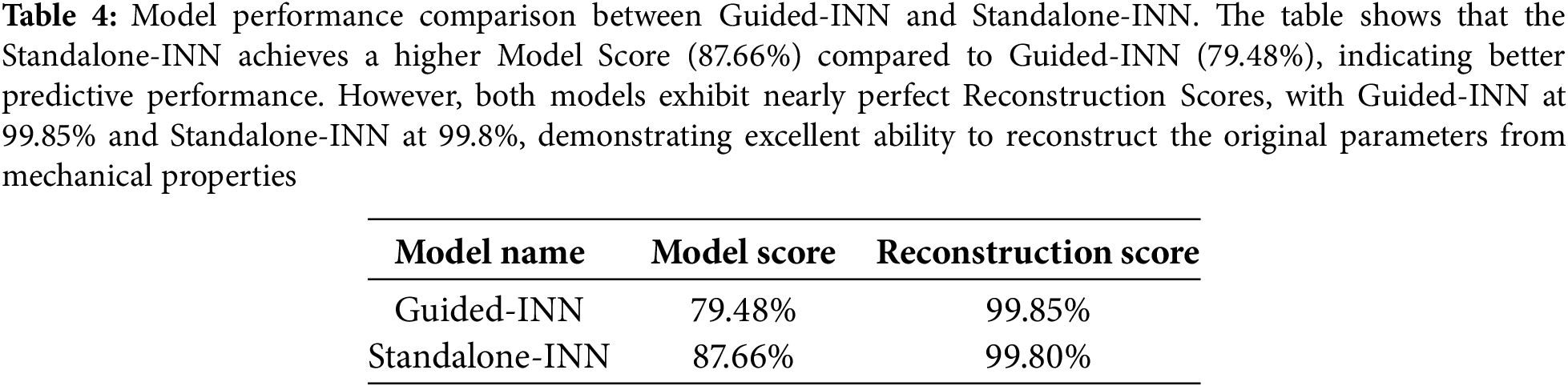 Table 4: Model performance comparison between Guided-INN and Standalone-INN. The table shows that the Standalone-INN achieves a higher Model Score (87.66%) compared to Guided-INN (79.48%), indicating better predictive performance. However, both models exhibit nearly perfect Reconstruction Scores, with Guided-INN at 99.85% and Standalone-INN at 99.8%, demonstrating excellent ability to reconstruct the original parameters from mechanical properties

| Model name | Model score | Reconstruction score |
|---|---|---|
| Guided-INN | 79.48% | 99.85% |
| Standalone-INN | 87.66% | 99.80% |